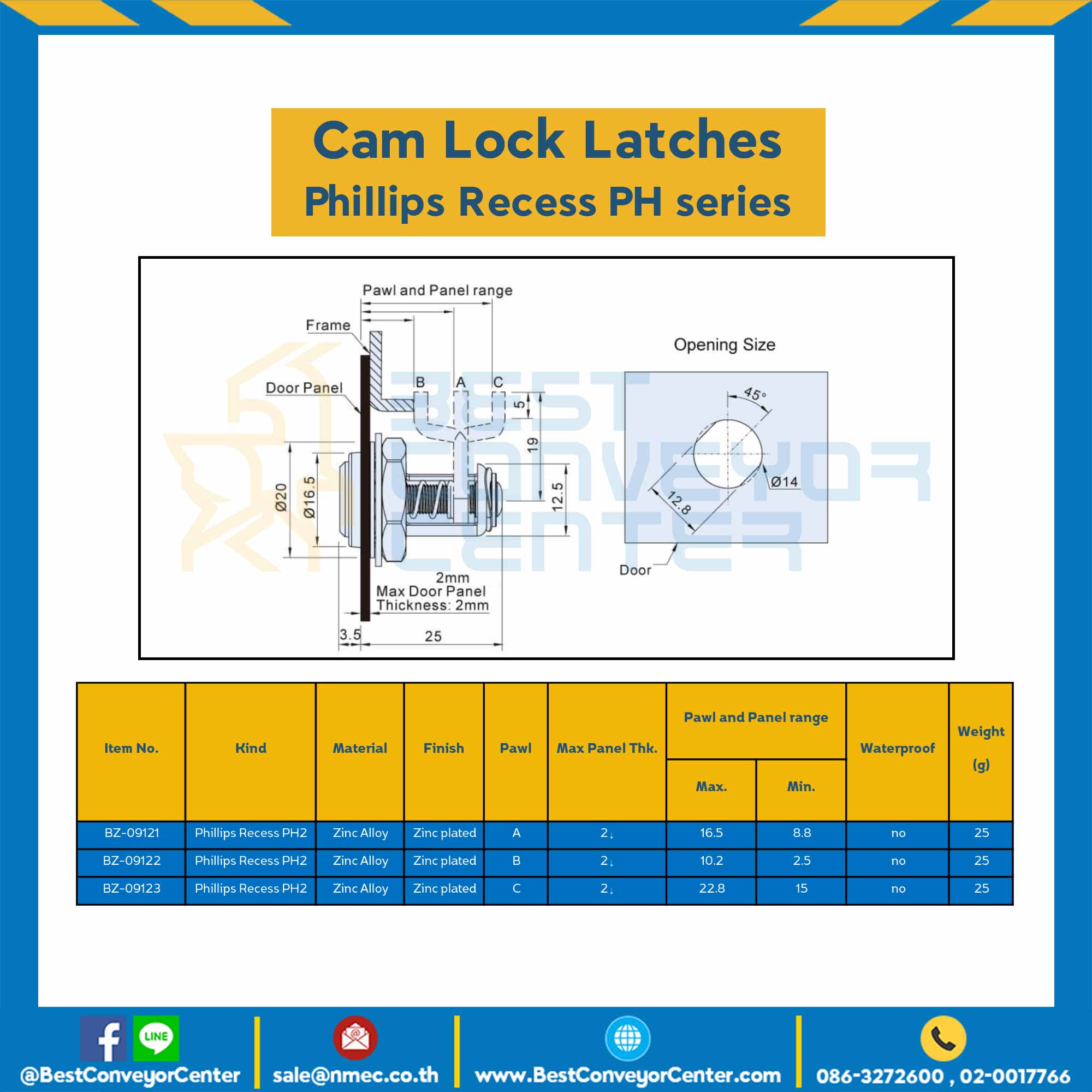 Cam Lock Latches
Phillips Recess PH series

Pawl and Panel range
Frame
Door Panel
B A C
5
19
12.5
Ø20
Ø16.5
2mm
Max Door Panel
Thickness: 2mm
3.5
25
Opening Size
45°
Ø14
12.8
Door

BEST CONVEYOR CENTER

| Item No. | Kind | Material | Finish | Pawl | Max Panel Thk. | Pawl and Panel range Max. | Pawl and Panel range Min. | Waterproof | Weight (g) |
|---|---|---|---|---|---|---|---|---|---|
| BZ-09121 | Phillips Recess PH2 | Zinc Alloy | Zinc plated | A | 2↓ | 16.5 | 8.8 | no | 25 |
| BZ-09122 | Phillips Recess PH2 | Zinc Alloy | Zinc plated | B | 2↓ | 10.2 | 2.5 | no | 25 |
| BZ-09123 | Phillips Recess PH2 | Zinc Alloy | Zinc plated | C | 2↓ | 22.8 | 15 | no | 25 |

LINE
@BestConveyorCenter
sale@nmec.co.th
www.BestConveyorCenter.com
086-3272600 , 02-0017766